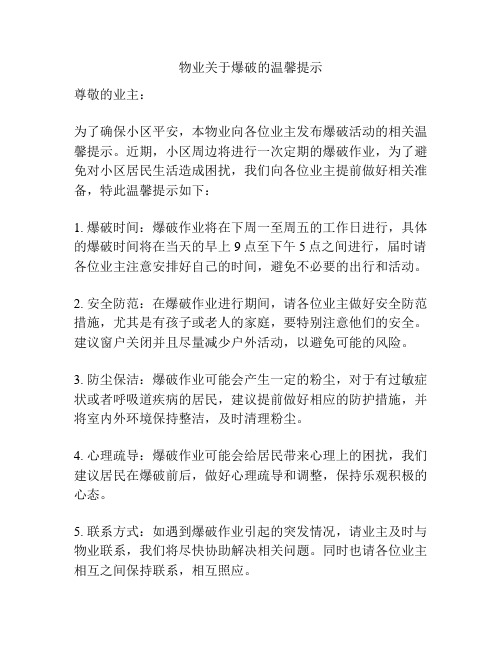 物业关于爆破的温馨提示

尊敬的业主：

为了确保小区平安，本物业向各位业主发布爆破活动的相关温馨提示。近期，小区周边将进行一次定期的爆破作业，为了避免对小区居民生活造成困扰，我们向各位业主提前做好相关准备，特此温馨提示如下：

1. 爆破时间：爆破作业将在下周一至周五的工作日进行，具体的爆破时间将在当天的早上 9 点至下午 5 点之间进行，届时请各位业主注意安排好自己的时间，避免不必要的出行和活动。

2. 安全防范：在爆破作业进行期间，请各位业主做好安全防范措施，尤其是有孩子或老人的家庭，要特别注意他们的安全。建议窗户关闭并且尽量减少户外活动，以避免可能的风险。

3. 防尘保洁：爆破作业可能会产生一定的粉尘，对于有过敏症状或者呼吸道疾病的居民，建议提前做好相应的防护措施，并将室内外环境保持整洁，及时清理粉尘。

4. 心理疏导：爆破作业可能会给居民带来心理上的困扰，我们建议居民在爆破前后，做好心理疏导和调整，保持乐观积极的心态。

5. 联系方式：如遇到爆破作业引起的突发情况，请业主及时与物业联系，我们将尽快协助解决相关问题。同时也请各位业主相互之间保持联系，相互照应。